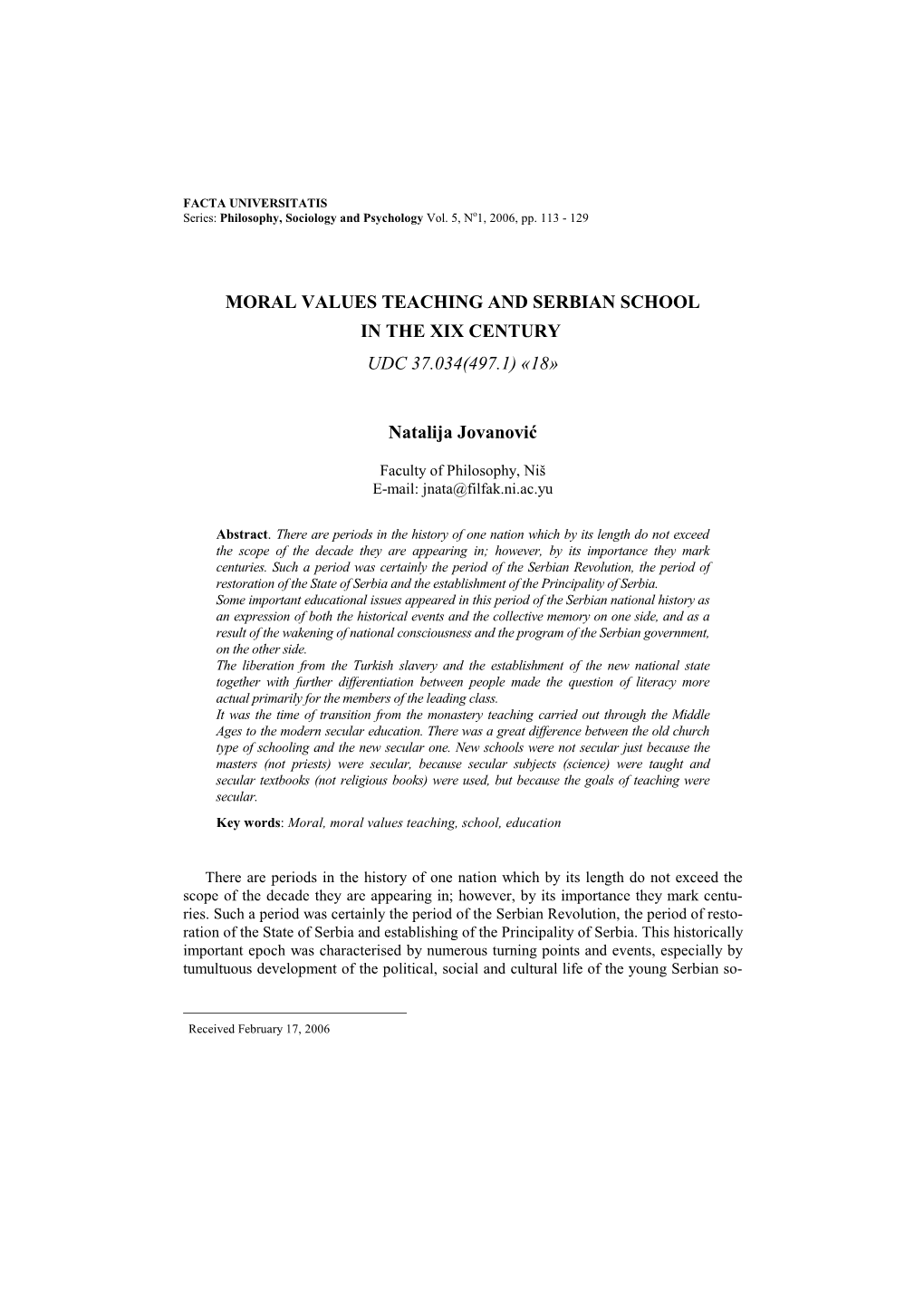 FACTA UNIVERSITATIS
Series: Philosophy, Sociology and Psychology Vol. 5, N$^o$1, 2006, pp. 113 - 129

MORAL VALUES TEACHING AND SERBIAN SCHOOL IN THE XIX CENTURY

UDC 37.034(497.1) «18»

Natalija Jovanović

Faculty of Philosophy, Niš
E-mail: jnata@filfak.ni.ac.yu

Abstract. There are periods in the history of one nation which by its length do not exceed the scope of the decade they are appearing in; however, by its importance they mark centuries. Such a period was certainly the period of the Serbian Revolution, the period of restoration of the State of Serbia and the establishment of the Principality of Serbia.
Some important educational issues appeared in this period of the Serbian national history as an expression of both the historical events and the collective memory on one side, and as a result of the wakening of national consciousness and the program of the Serbian government, on the other side.
The liberation from the Turkish slavery and the establishment of the new national state together with further differentiation between people made the question of literacy more actual primarily for the members of the leading class.
It was the time of transition from the monastery teaching carried out through the Middle Ages to the modern secular education. There was a great difference between the old church type of schooling and the new secular one. New schools were not secular just because the masters (not priests) were secular, because secular subjects (science) were taught and secular textbooks (not religious books) were used, but because the goals of teaching were secular.

Key words: Moral, moral values teaching, school, education

There are periods in the history of one nation which by its length do not exceed the scope of the decade they are appearing in; however, by its importance they mark centuries. Such a period was certainly the period of the Serbian Revolution, the period of restoration of the State of Serbia and establishing of the Principality of Serbia. This historically important epoch was characterised by numerous turning points and events, especially by tumultuous development of the political, social and cultural life of the young Serbian so-

Received February 17, 2006